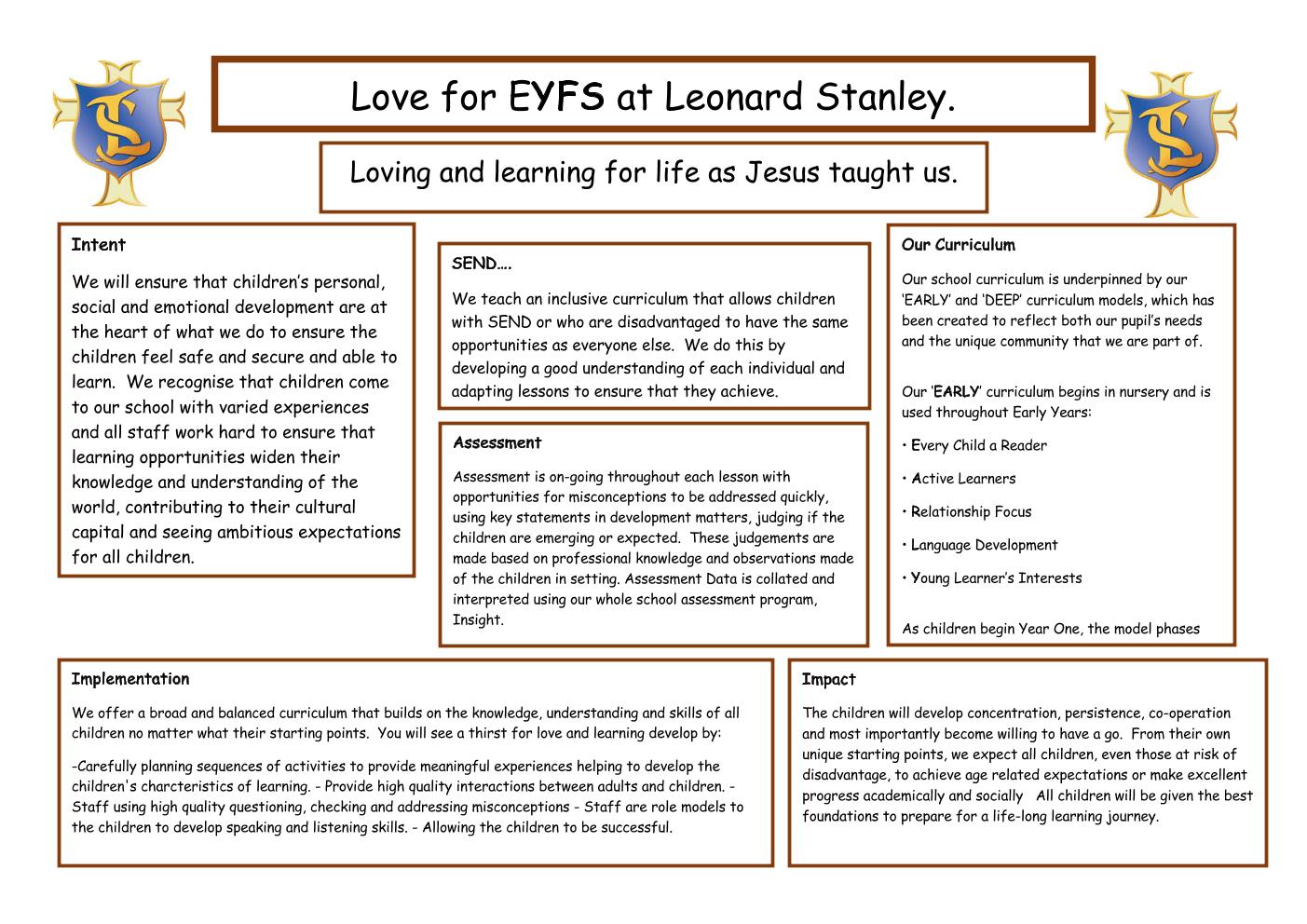 Love for EYFS at Leonard Stanley.

Loving and learning for life as Jesus taught us.

Intent

We will ensure that children's personal, social and emotional development are at the heart of what we do to ensure the children feel safe and secure and able to learn. We recognise that children come to our school with varied experiences and all staff work hard to ensure that learning opportunities widen their knowledge and understanding of the world, contributing to their cultural capital and seeing ambitious expectations for all children.

SEND….

We teach an inclusive curriculum that allows children with SEND or who are disadvantaged to have the same opportunities as everyone else. We do this by developing a good understanding of each individual and adapting lessons to ensure that they achieve.

Assessment

Assessment is on-going throughout each lesson with opportunities for misconceptions to be addressed quickly, using key statements in development matters, judging if the children are emerging or expected. These judgements are made based on professional knowledge and observations made of the children in setting. Assessment Data is collated and interpreted using our whole school assessment program, Insight.

Our Curriculum

Our school curriculum is underpinned by our 'EARLY' and 'DEEP' curriculum models, which has been created to reflect both our pupil's needs and the unique community that we are part of.

Our 'EARLY' curriculum begins in nursery and is used throughout Early Years:

• Every Child a Reader

• Active Learners

• Relationship Focus

• Language Development

• Young Learner's Interests

As children begin Year One, the model phases

Implementation

We offer a broad and balanced curriculum that builds on the knowledge, understanding and skills of all children no matter what their starting points. You will see a thirst for love and learning develop by:

-Carefully planning sequences of activities to provide meaningful experiences helping to develop the children's charcteristics of learning. - Provide high quality interactions between adults and children. - Staff using high quality questioning, checking and addressing misconceptions - Staff are role models to the children to develop speaking and listening skills. - Allowing the children to be successful.

Impact

The children will develop concentration, persistence, co-operation and most importantly become willing to have a go. From their own unique starting points, we expect all children, even those at risk of disadvantage, to achieve age related expectations or make excellent progress academically and socially All children will be given the best foundations to prepare for a life-long learning journey.